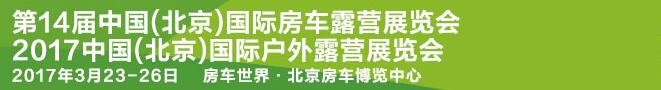 第14届中国(北京)国际房车露营展览会
2017中国(北京)国际户外露营展览会
2017年3月23-26日　房车世界 · 北京房车博览中心